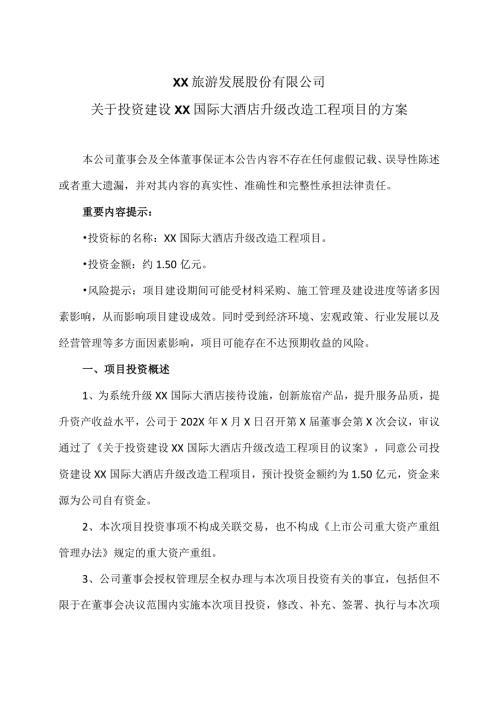 XX 旅游发展股份有限公司

关于投资建设 XX 国际大酒店升级改造工程项目的方案

本公司董事会及全体董事保证本公告内容不存在任何虚假记载、误导性陈述或者重大遗漏，并对其内容的真实性、准确性和完整性承担法律责任。

重要内容提示：

•投资标的名称：XX 国际大酒店升级改造工程项目。

•投资金额：约 1.50 亿元。

•风险提示：项目建设期间可能受材料采购、施工管理及建设进度等诸多因素影响，从而影响项目建设成效。同时受到经济环境、宏观政策、行业发展以及经营管理等多方面因素影响，项目可能存在不达预期收益的风险。

一、项目投资概述

1、为系统升级 XX 国际大酒店接待设施，创新旅宿产品，提升服务品质，提升资产收益水平，公司于 202X 年 X 月 X 日召开第 X 届董事会第 X 次会议，审议通过了《关于投资建设 XX 国际大酒店升级改造工程项目的议案》，同意公司投资建设 XX 国际大酒店升级改造工程项目，预计投资金额约为 1.50 亿元，资金来源为公司自有资金。

2、本次项目投资事项不构成关联交易，也不构成《上市公司重大资产重组管理办法》规定的重大资产重组。

3、公司董事会授权管理层全权办理与本次项目投资有关的事宜，包括但不限于在董事会决议范围内实施本次项目投资，修改、补充、签署、执行与本次项